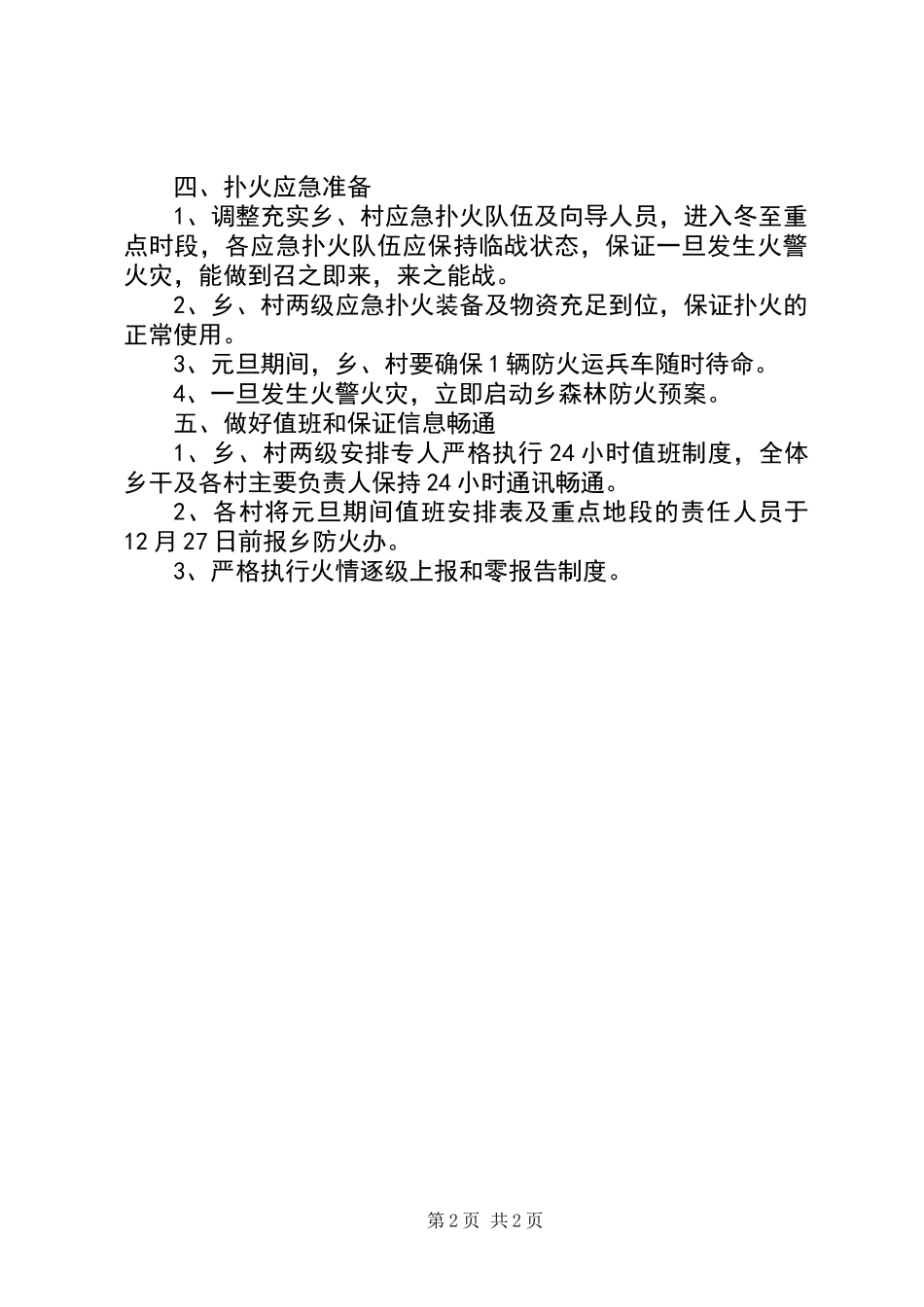 四、扑火应急准备

1、调整充实乡、村应急扑火队伍及向导人员，进入冬至重点时段，各应急扑火队伍应保持临战状态，保证一旦发生火警火灾，能做到召之即来，来之能战。

2、乡、村两级应急扑火装备及物资充足到位，保证扑火的正常使用。

3、元旦期间，乡、村要确保1辆防火运兵车随时待命。

4、一旦发生火警火灾，立即启动乡森林防火预案。

五、做好值班和保证信息畅通

1、乡、村两级安排专人严格执行24小时值班制度，全体乡干及各村主要负责人保持24小时通讯畅通。

2、各村将元旦期间值班安排表及重点地段的责任人员于12月27日前报乡防火办。

3、严格执行火情逐级上报和零报告制度。

第2页 共2页